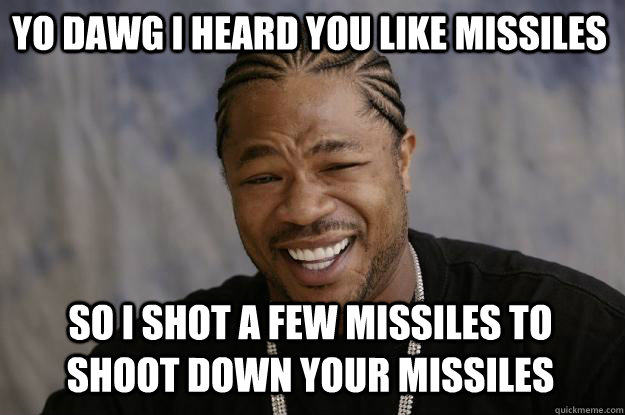 YO DAWG I HEARD YOU LIKE MISSILES

SO I SHOT A FEW MISSILES TO SHOOT DOWN YOUR MISSILES

quickmeme.com